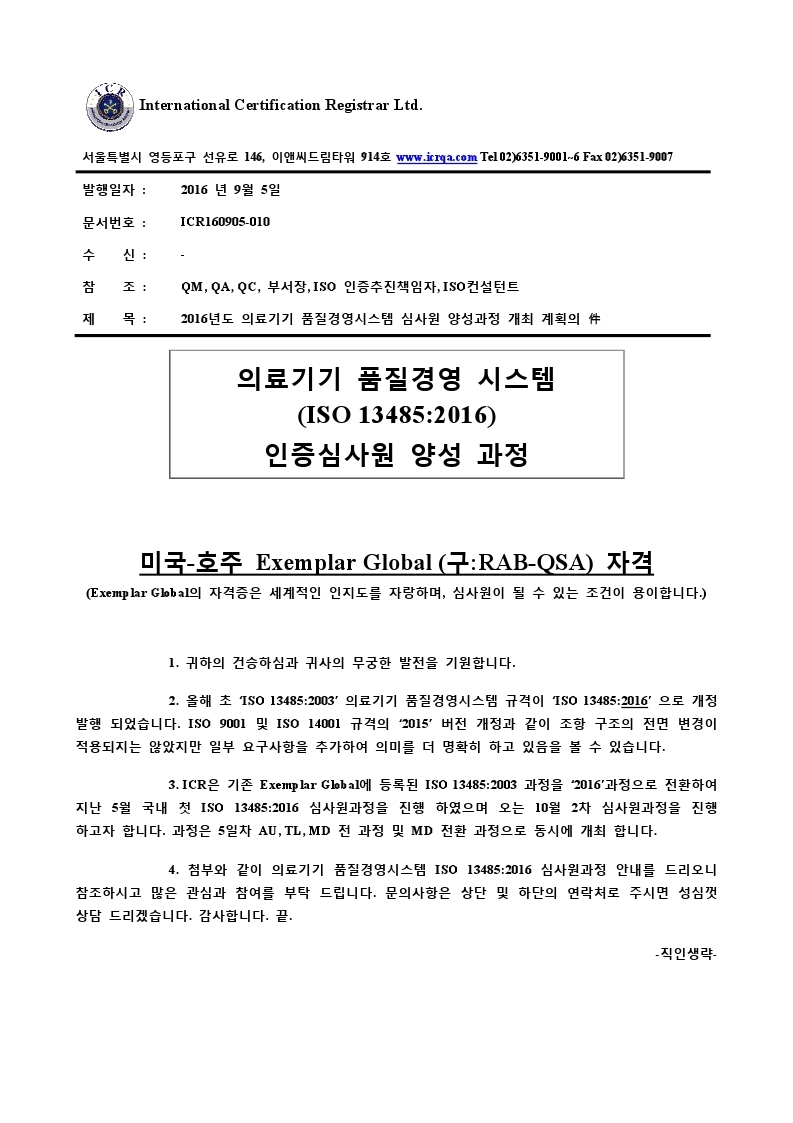 ICR

International Certification Registrar Ltd.

서울특별시 영등포구 선유로 146, 이앤씨드림타워 914호 www.icrqa.com Tel 02)6351-9001~6 Fax 02)6351-9007

발행일자 : 2016 년 9월 5일

문서번호 : ICR160905-010

수 신 : -

참 조 : QM, QA, QC, 부서장, ISO 인증추진책임자, ISO컨설턴트

제 목 : 2016년도 의료기기 품질경영시스템 심사원 양성과정 개최 계획의 件

의료기기 품질경영 시스템
(ISO 13485:2016)
인증심사원 양성 과정

미국-호주 Exemplar Global (구:RAB-QSA) 자격

(Exemplar Global의 자격증은 세계적인 인지도를 자랑하며, 심사원이 될 수 있는 조건이 용이합니다.)

1. 귀하의 건승하심과 귀사의 무궁한 발전을 기원합니다.

2. 올해 초 'ISO 13485:2003' 의료기기 품질경영시스템 규격이 'ISO 13485:2016' 으로 개정 발행 되었습니다. ISO 9001 및 ISO 14001 규격의 '2015' 버전 개정과 같이 조항 구조의 전면 변경이 적용되지는 않았지만 일부 요구사항을 추가하여 의미를 더 명확히 하고 있음을 볼 수 있습니다.

3. ICR은 기존 Exemplar Global에 등록된 ISO 13485:2003 과정을 '2016'과정으로 전환하여 지난 5월 국내 첫 ISO 13485:2016 심사원과정을 진행 하였으며 오는 10월 2차 심사원과정을 진행 하고자 합니다. 과정은 5일차 AU, TL, MD 전 과정 및 MD 전환 과정으로 동시에 개최 합니다.

4. 첨부와 같이 의료기기 품질경영시스템 ISO 13485:2016 심사원과정 안내를 드리오니 참조하시고 많은 관심과 참여를 부탁 드립니다. 문의사항은 상단 및 하단의 연락처로 주시면 성심껏 상담 드리겠습니다. 감사합니다. 끝.

-직인생략-